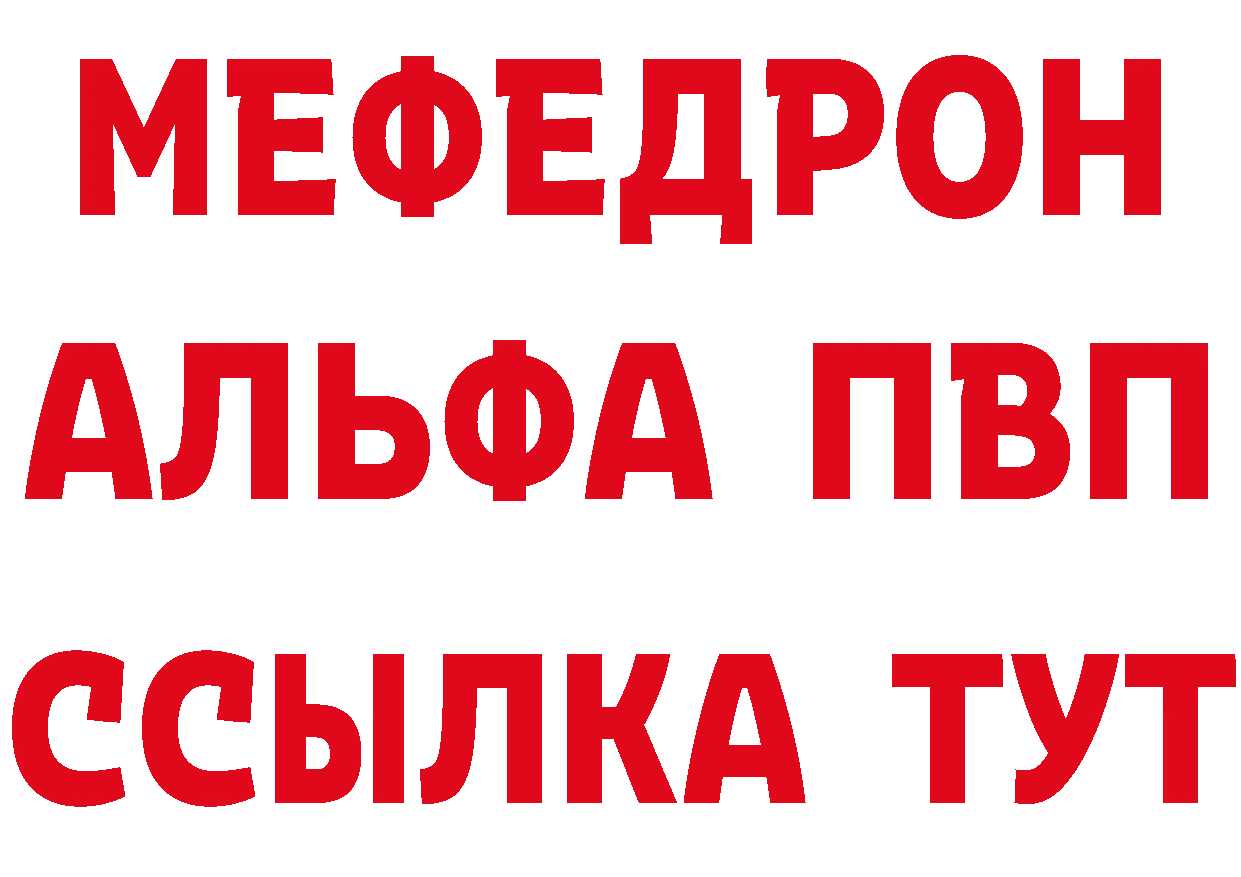 МЕФЕДРОН
АЛЬФА ПВП
ССЫЛКА ТУТ